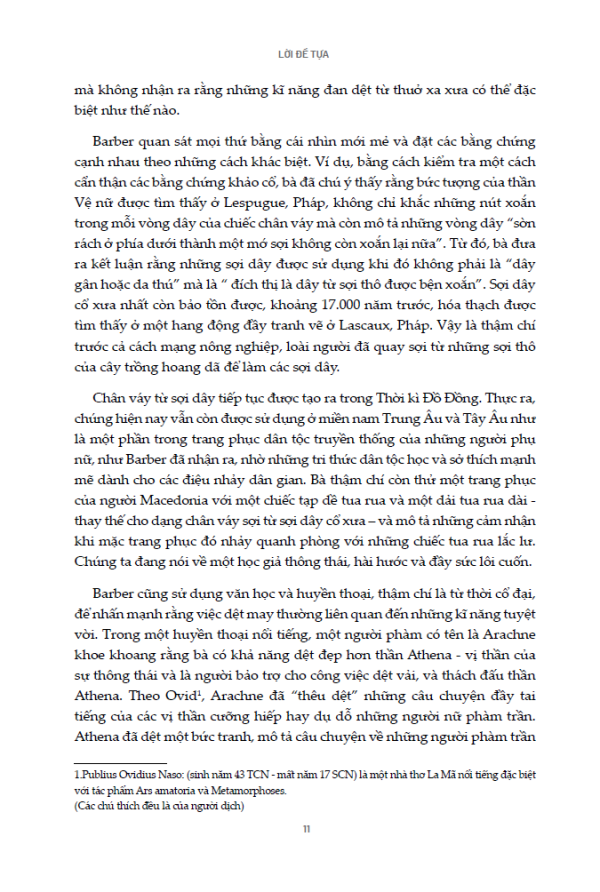 LỜI ĐỀ TỰA

mà không nhận ra rằng những kĩ năng đan dệt từ thuở xa xưa có thể đặc biệt như thế nào.

Barber quan sát mọi thứ bằng cái nhìn mới mẻ và đặt các bằng chứng cạnh nhau theo những cách khác biệt. Ví dụ, bằng cách kiểm tra một cách cẩn thận các bằng chứng khảo cổ, bà đã chú ý thấy rằng bức tượng của thần Vệ nữ được tìm thấy ở Lespugue, Pháp, không chỉ khắc những nút xoắn trong mỗi vòng dây của chiếc chân váy mà còn mô tả những vòng dây "sờn rách ở phía dưới thành một mớ sợi không còn xoắn lại nữa". Từ đó, bà đưa ra kết luận rằng những sợi dây được sử dụng khi đó không phải là "dây gân hoặc da thú" mà là " đích thị là dây từ sợi thô được bện xoắn". Sợi dây cổ xưa nhất còn bảo tồn được, khoảng 17.000 năm trước, hóa thạch được tìm thấy ở một hang động đầy tranh vẽ ở Lascaux, Pháp. Vậy là thậm chí trước cả cách mạng nông nghiệp, loài người đã quay sợi từ những sợi thô của cây trồng hoang dã để làm các sợi dây.

Chân váy từ sợi dây tiếp tục được tạo ra trong Thời kì Đồ Đồng. Thực ra, chúng hiện nay vẫn còn được sử dụng ở miền nam Trung Âu và Tây Âu như là một phần trong trang phục dân tộc truyền thống của những người phụ nữ, như Barber đã nhận ra, nhờ những tri thức dân tộc học và sở thích mạnh mẽ dành cho các điệu nhảy dân gian. Bà thậm chí còn thử một trang phục của người Macedonia với một chiếc tạp dề tua rua và một dải tua rua dài - thay thế cho dạng chân váy sợi từ sợi dây cổ xưa – và mô tả những cảm nhận khi mặc trang phục đó nhảy quanh phòng với những chiếc tua rua lắc lư. Chúng ta đang nói về một học giả thông thái, hài hước và đầy sức lôi cuốn.

Barber cũng sử dụng văn học và huyền thoại, thậm chí là từ thời cổ đại, để nhấn mạnh rằng việc dệt may thường liên quan đến những kĩ năng tuyệt vời. Trong một huyền thoại nổi tiếng, một người phàm có tên là Arachne khoe khoang rằng bà có khả năng dệt đẹp hơn thần Athena - vị thần của sự thông thái và là người bảo trợ cho công việc dệt vải, và thách đấu thần Athena. Theo Ovid$^{1}$, Arachne đã "thêu dệt" những câu chuyện đầy tai tiếng của các vị thần cưỡng hiếp hay dụ dỗ những người nữ phàm trần. Athena đã dệt một bức tranh, mô tả câu chuyện về những người phàm trần

1.Publius Ovidius Naso: (sinh năm 43 TCN - mất năm 17 SCN) là một nhà thơ La Mã nổi tiếng đặc biệt với tác phẩm Ars amatoria và Metamorphoses.
(Các chú thích đều là của người dịch)

11